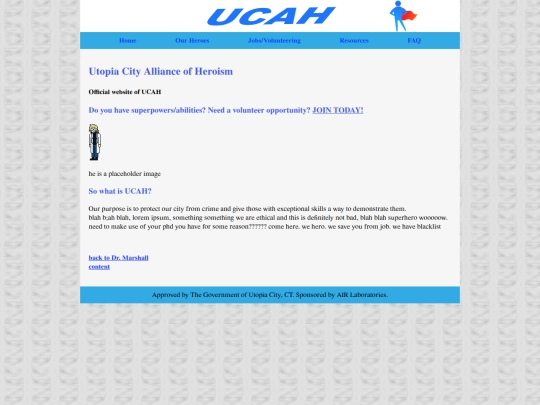 UCAH

Home Our Heroes Jobs/Volunteering Resources FAQ

Utopia City Alliance of Heroism

Official website of UCAH

Do you have superpowers/abilities? Need a volunteer opportunity? JOIN TODAY!

he is a placeholder image

So what is UCAH?

Our purpose is to protect our city from crime and give those with exceptional skills a way to demonstrate them.
blah b;ah blah, lorem ipsum, something something we are ethical and this is definitely not bad, blah blah superhero wooooow.
need to make use of your phd you have for some reason?????? come here. we hero. we save you from job. we have blacklist

back to Dr. Marshall
content

Approved by The Government of Utopia City, CT. Sponsored by AIR Laboratories.